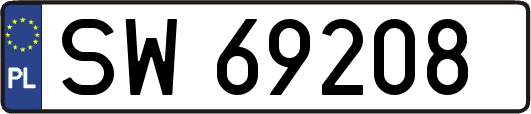 PL

SW 69208